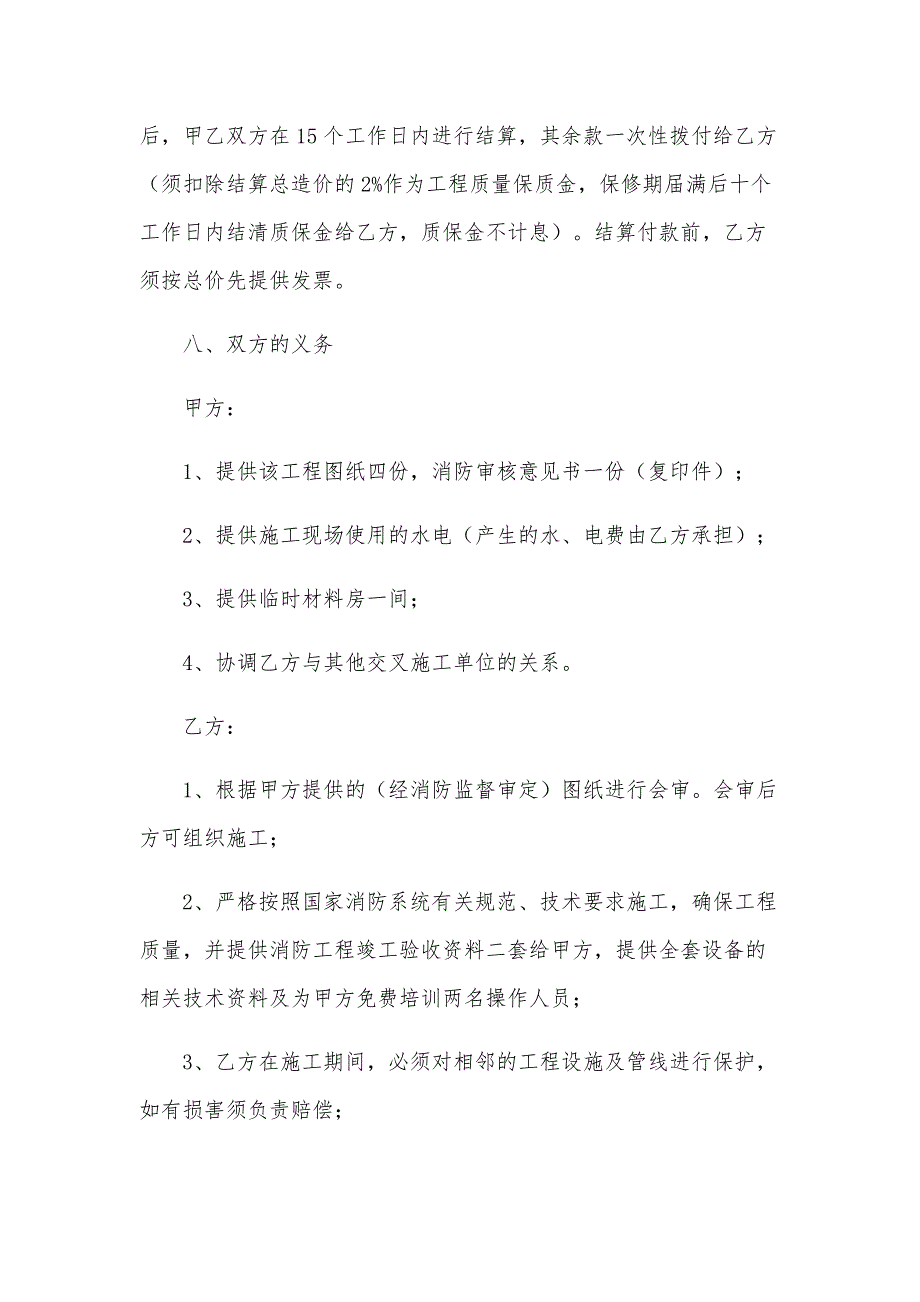 后，甲乙双方在15个工作日内进行结算，其余款一次性拨付给乙方（须扣除结算总造价的2%作为工程质量保质金，保修期届满后十个工作日内结清质保金给乙方，质保金不计息）。结算付款前，乙方须按总价先提供发票。

八、双方的义务

甲方：

1、提供该工程图纸四份，消防审核意见书一份（复印件）；

2、提供施工现场使用的水电（产生的水、电费由乙方承担）；

3、提供临时材料房一间；

4、协调乙方与其他交叉施工单位的关系。

乙方：

1、根据甲方提供的（经消防监督审定）图纸进行会审。会审后方可组织施工；

2、严格按照国家消防系统有关规范、技术要求施工，确保工程质量，并提供消防工程竣工验收资料二套给甲方，提供全套设备的相关技术资料及为甲方免费培训两名操作人员；

3、乙方在施工期间，必须对相邻的工程设施及管线进行保护，如有损害须负责赔偿；